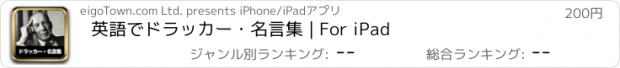 ドラッカー・名言集

eigoTown.com Ltd. presents iPhone/iPadアプリ

200円

英語でドラッカー・名言集 | For iPad

ジャンル別ランキング: --

総合ランキング: --